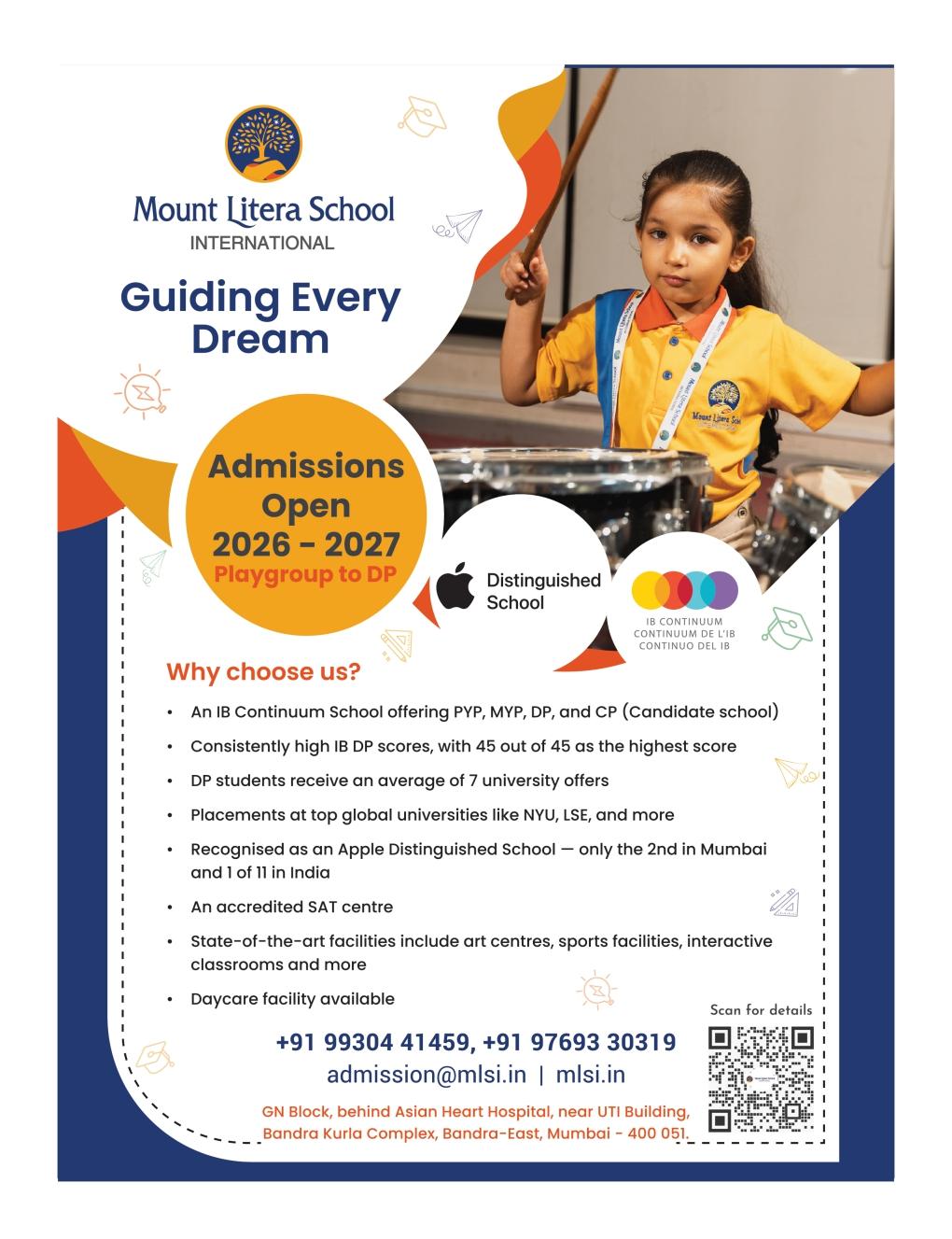 Mount Litera School
INTERNATIONAL

Guiding Every Dream

Mount Litera School

Admissions Open 2026 - 2027
Playgroup to DP

Distinguished School

IB CONTINUUM
CONTINUUM DE L'IB
CONTINUO DEL IB

Why choose us?

• An IB Continuum School offering PYP, MYP, DP, and CP (Candidate school)
• Consistently high IB DP scores, with 45 out of 45 as the highest score
• DP students receive an average of 7 university offers
• Placements at top global universities like NYU, LSE, and more
• Recognised as an Apple Distinguished School — only the 2nd in Mumbai and 1 of 11 in India
• An accredited SAT centre
• State-of-the-art facilities include art centres, sports facilities, interactive classrooms and more
• Daycare facility available

Scan for details

+91 99304 41459, +91 97693 30319
admission@mlsi.in | mlsi.in

GN Block, behind Asian Heart Hospital, near UTI Building, Bandra Kurla Complex, Bandra-East, Mumbai - 400 051.